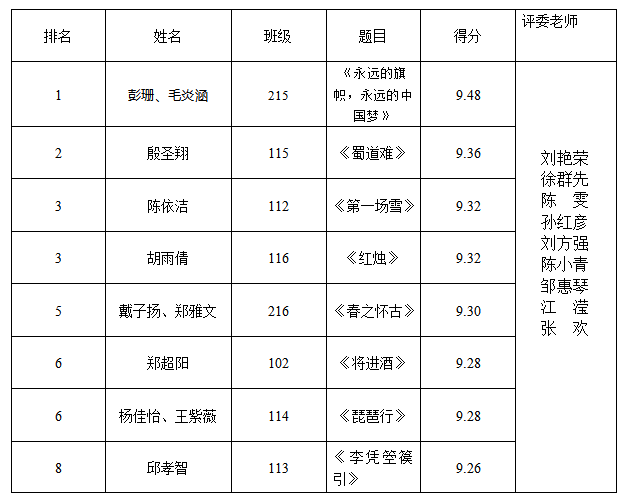 | 排名 | 姓名 | 班级 | 题目 | 得分 | 评委老师 |
|---|---|---|---|---|---|
| 1 | 彭珊、毛炎涵 | 215 | 《永远的旗帜，永远的中国梦》 | 9.48 | 刘艳荣 徐群先 陈 雯 孙红彦 刘方强 陈小青 邹惠琴 江 滢 张 欢 |
| 2 | 殷圣翔 | 115 | 《蜀道难》 | 9.36 | |
| 3 | 陈依洁 | 112 | 《第一场雪》 | 9.32 | |
| 3 | 胡雨倩 | 116 | 《红烛》 | 9.32 | |
| 5 | 戴子扬、郑雅文 | 216 | 《春之怀古》 | 9.30 | |
| 6 | 郑超阳 | 102 | 《将进酒》 | 9.28 | |
| 6 | 杨佳怡、王紫薇 | 114 | 《琵琶行》 | 9.28 | |
| 8 | 邱孝智 | 113 | 《李凭箜篌引》 | 9.26 | |